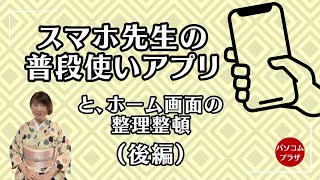 スマホ先生の
普段使いアプリ

と、ホーム画面の
整理整頓

（後編）

パソコム
プラザ